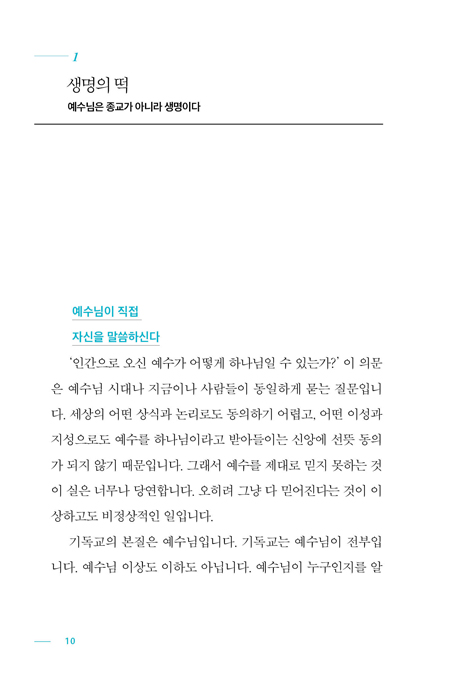 1

생명의 떡

예수님은 종교가 아니라 생명이다

예수님이 직접

자신을 말씀하신다

'인간으로 오신 예수가 어떻게 하나님일 수 있는가?' 이 의문은 예수님 시대나 지금이나 사람들이 동일하게 묻는 질문입니다. 세상의 어떤 상식과 논리로도 동의하기 어렵고, 어떤 이성과 지성으로도 예수를 하나님이라고 받아들이는 신앙에 선뜻 동의가 되지 않기 때문입니다. 그래서 예수를 제대로 믿지 못하는 것이 실은 너무나 당연합니다. 오히려 그냥 다 믿어진다는 것이 이상하고도 비정상적인 일입니다.

기독교의 본질은 예수님입니다. 기독교는 예수님이 전부입니다. 예수님 이상도 이하도 아닙니다. 예수님이 누구인지를 알

10